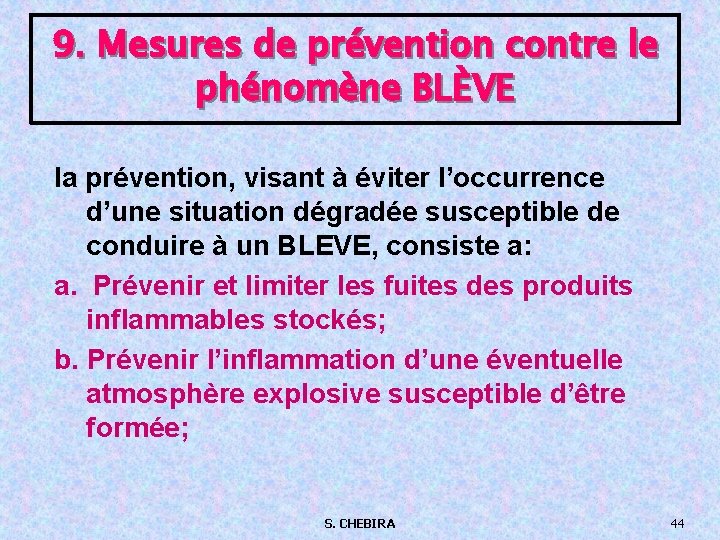 9. Mesures de prévention contre le phénomène BLÈVE

la prévention, visant à éviter l’occurrence d’une situation dégradée susceptible de conduire à un BLEVE, consiste a:

a.  Prévenir et limiter les fuites des produits inflammables stockés;

b. Prévenir l’inflammation d’une éventuelle atmosphère explosive susceptible d’être formée;

S. CHEBIRA

44